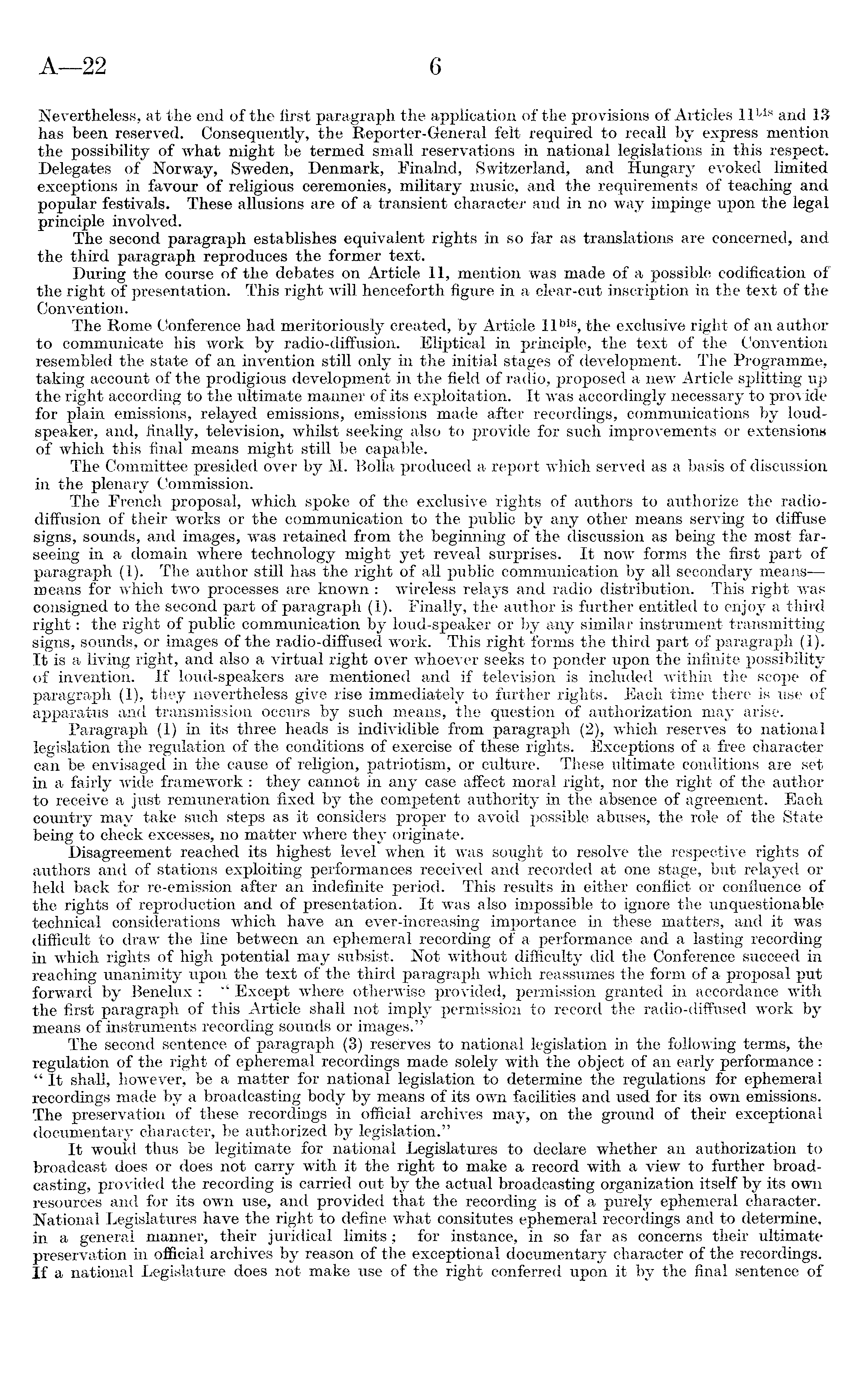 A—22 6

Nevertheless, at the end of the first paragraph the application of the provisions of Articles $11^{bis}$ and 13 has been reserved. Consequently, the Reporter-General felt required to recall by express mention the possibility of what might be termed small reservations in national legislations in this respect. Delegates of Norway, Sweden, Denmark, Finalnd, Switzerland, and Hungary evoked limited exceptions in favour of religious ceremonies, military music, and the requirements of teaching and popular festivals. These allusions are of a transient character and in no way impinge upon the legal principle involved.

The second paragraph establishes equivalent rights in so far as translations are concerned, and the third paragraph reproduces the former text.

During the course of the debates on Article 11, mention was made of a possible codification of the right of presentation. This right will henceforth figure in a clear-cut inscription in the text of the Convention.

The Rome Conference had meritoriously created, by Article $11^{bis}$, the exclusive right of an author to communicate his work by radio-diffusion. Eliptical in principle, the text of the Convention resembled the state of an invention still only in the initial stages of development. The Programme, taking account of the prodigious development in the field of radio, proposed a new Article splitting up the right according to the ultimate manner of its exploitation. It was accordingly necessary to provide for plain emissions, relayed emissions, emissions made after recordings, communications by loud-speaker, and, finally, television, whilst seeking also to provide for such improvements or extensions of which this final means might still be capable.

The Committee presided over by M. Bolla produced a report which served as a basis of discussion in the plenary Commission.

The French proposal, which spoke of the exclusive rights of authors to authorize the radio-diffusion of their works or the communication to the public by any other means serving to diffuse signs, sounds, and images, was retained from the beginning of the discussion as being the most far-seeing in a domain where technology might yet reveal surprises. It now forms the first part of paragraph (1). The author still has the right of all public communication by all secondary means—means for which two processes are known: wireless relays and radio distribution. This right was consigned to the second part of paragraph (1). Finally, the author is further entitled to enjoy a third right: the right of public communication by loud-speaker or by any similar instrument transmitting signs, sounds, or images of the radio-diffused work. This right forms the third part of paragraph (1). It is a living right, and also a virtual right over whoever seeks to ponder upon the infinite possibility of invention. If loud-speakers are mentioned and if television is included within the scope of paragraph (1), they nevertheless give rise immediately to further rights. Each time there is use of apparatus and transmission occurs by such means, the question of authorization may arise.

Paragraph (1) in its three heads is individible from paragraph (2), which reserves to national legislation the regulation of the conditions of exercise of these rights. Exceptions of a free character can be envisaged in the cause of religion, patriotism, or culture. These ultimate conditions are set in a fairly wide framework: they cannot in any case affect moral right, nor the right of the author to receive a just remuneration fixed by the competent authority in the absence of agreement. Each country may take such steps as it considers proper to avoid possible abuses, the role of the State being to check excesses, no matter where they originate.

Disagreement reached its highest level when it was sought to resolve the respective rights of authors and of stations exploiting performances received and recorded at one stage, but relayed or held back for re-emission after an indefinite period. This results in either conflict or confluence of the rights of reproduction and of presentation. It was also impossible to ignore the unquestionable technical considerations which have an ever-increasing importance in these matters, and it was difficult to draw the line between an ephemeral recording of a performance and a lasting recording in which rights of high potential may subsist. Not without difficulty did the Conference succeed in reaching unanimity upon the text of the third paragraph which reassumes the form of a proposal put forward by Benelux: "Except where otherwise provided, permission granted in accordance with the first paragraph of this Article shall not imply permission to record the radio-diffused work by means of instruments recording sounds or images."

The second sentence of paragraph (3) reserves to national legislation in the following terms, the regulation of the right of epheremal recordings made solely with the object of an early performance: "It shall, however, be a matter for national legislation to determine the regulations for ephemeral recordings made by a broadcasting body by means of its own facilities and used for its own emissions. The preservation of these recordings in official archives may, on the ground of their exceptional documentary character, be authorized by legislation."

It would thus be legitimate for national Legislatures to declare whether an authorization to broadcast does or does not carry with it the right to make a record with a view to further broadcasting, provided the recording is carried out by the actual broadcasting organization itself by its own resources and for its own use, and provided that the recording is of a purely ephemeral character. National Legislatures have the right to define what consitutes ephemeral recordings and to determine, in a general manner, their juridical limits; for instance, in so far as concerns their ultimate preservation in official archives by reason of the exceptional documentary character of the recordings. If a national Legislature does not make use of the right conferred upon it by the final sentence of